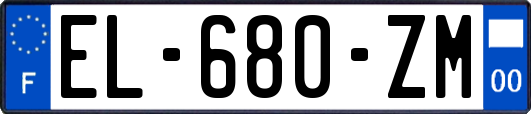 F
EL-680-ZM
00